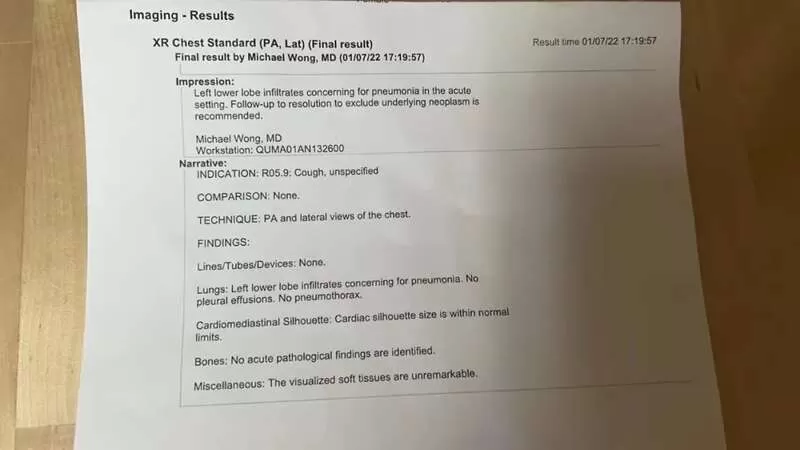 Imaging - Results

XR Chest Standard (PA, Lat) (Final result)

Result time 01/07/22 17:19:57

Final result by Michael Wong, MD (01/07/22 17:19:57)

Impression:
Left lower lobe infiltrates concerning for pneumonia in the acute setting. Follow-up to resolution to exclude underlying neoplasm is recommended.

Michael Wong, MD
Workstation: QUMA01AN132600

Narrative:
INDICATION: R05.9: Cough, unspecified

COMPARISON: None.

TECHNIQUE: PA and lateral views of the chest.

FINDINGS:

Lines/Tubes/Devices: None.

Lungs: Left lower lobe infiltrates concerning for pneumonia. No pleural effusions. No pneumothorax.

Cardiomediastinal Silhouette: Cardiac silhouette size is within normal limits.

Bones: No acute pathological findings are identified.

Miscellaneous: The visualized soft tissues are unremarkable.